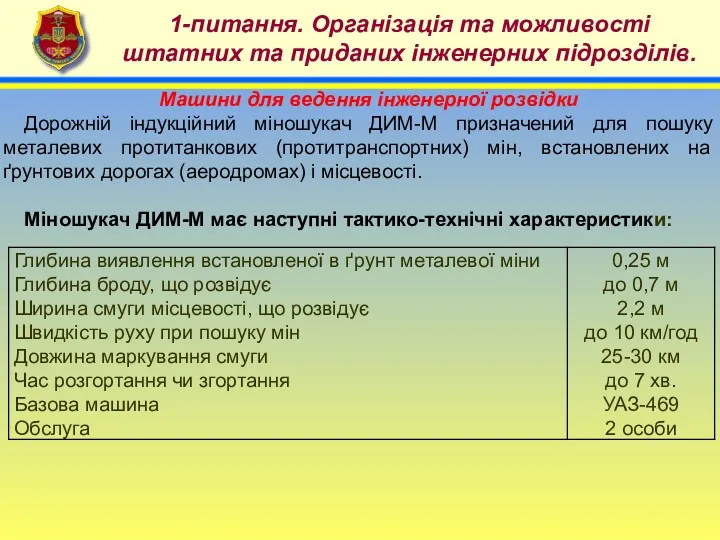 1-питання. Організація та можливості штатних та приданих інженерних підрозділів.

Машини для ведення інженерної розвідки

Дорожній індукційний міношукач ДИМ-М призначений для пошуку металевих протитанкових (протитранспортних) мін, встановлених на ґрунтових дорогах (аеродромах) і місцевості.

Міношукач ДИМ-М має наступні тактико-технічні характеристики:

| | |
|---|---|
| Глибина виявлення встановленої в ґрунт металевої міни | 0,25 м |
| Глибина броду, що розвідує | до 0,7 м |
| Ширина смуги місцевості, що розвідує | 2,2 м |
| Швидкість руху при пошуку мін | до 10 км/год |
| Довжина маркування смуги | 25-30 км |
| Час розгортання чи згортання | до 7 хв. |
| Базова машина | УАЗ-469 |
| Обслуга | 2 особи |